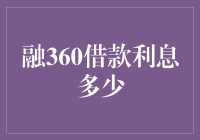 融360借款利息多少